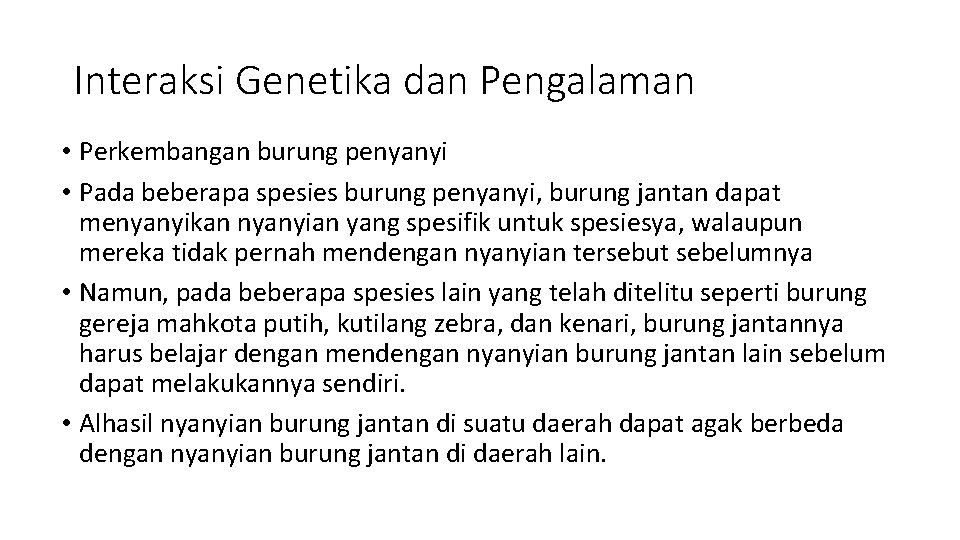 Interaksi Genetika dan Pengalaman

• Perkembangan burung penyanyi
• Pada beberapa spesies burung penyanyi, burung jantan dapat menyanyikan nyanyian yang spesifik untuk spesiesya, walaupun mereka tidak pernah mendengan nyanyian tersebut sebelumnya
• Namun, pada beberapa spesies lain yang telah ditelitu seperti burung gereja mahkota putih, kutilang zebra, dan kenari, burung jantannya harus belajar dengan mendengan nyanyian burung jantan lain sebelum dapat melakukannya sendiri.
• Alhasil nyanyian burung jantan di suatu daerah dapat agak berbeda dengan nyanyian burung jantan di daerah lain.